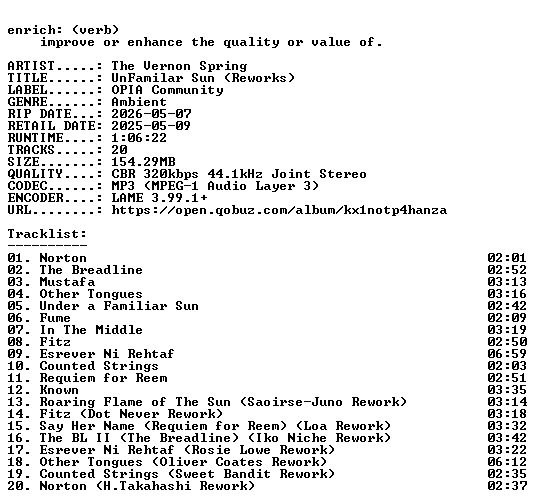 enrich: (verb)
improve or enhance the quality or value of.

ARTIST.....: The Vernon Spring
TITLE......: UnFamilar Sun (Reworks)
LABEL......: OPIA Community
GENRE......: Ambient
RIP DATE...: 2026-05-07
RETAIL DATE: 2025-05-09
RUNTIME....: 1:06:22
TRACKS.....: 20
SIZE.......: 154.29MB
QUALITY....: CBR 320kbps 44.1kHz Joint Stereo
CODEC......: MP3 (MPEG-1 Audio Layer 3)
ENCODER....: LAME 3.99.1+
URL........: https://open.qobuz.com/album/kx1notp4hanza

Tracklist:
----------
01. Norton 02:01
02. The Breadline 02:52
03. Mustafa 03:13
04. Other Tongues 03:16
05. Under a Familiar Sun 02:42
06. Fume 02:09
07. In The Middle 03:19
08. Fitz 02:50
09. Esrever Ni Rehtaf 06:59
10. Counted Strings 02:03
11. Requiem for Reem 02:51
12. Known 03:35
13. Roaring Flame of The Sun (Saoirse-Juno Rework) 03:14
14. Fitz (Dot Never Rework) 03:18
15. Say Her Name (Requiem for Reem) (Loa Rework) 03:32
16. The BL II (The Breadline) (Iko Niche Rework) 03:42
17. Esrever Ni Rehtaf (Rosie Lowe Rework) 03:22
18. Other Tongues (Oliver Coates Rework) 06:12
19. Counted Strings (Sweet Bandit Rework) 02:35
20. Norton (H.Takahashi Rework) 02:37